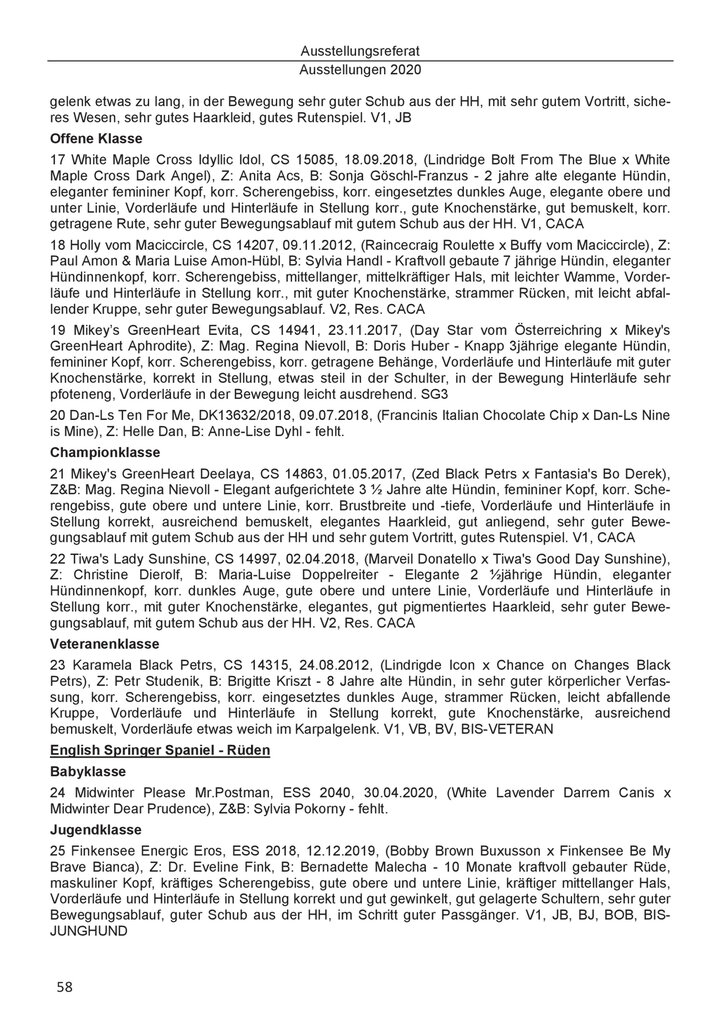 Ausstellungsreferat
Ausstellungen 2020

gelenk etwas zu lang, in der Bewegung sehr guter Schub aus der HH, mit sehr gutem Vortritt, sicheres Wesen, sehr gutes Haarkleid, gutes Rutenspiel. V1, JB

**Offene Klasse**

17 White Maple Cross Idyllic Idol, CS 15085, 18.09.2018, (Lindridge Bolt From The Blue x White Maple Cross Dark Angel), Z: Anita Acs, B: Sonja Göschl-Franzus - 2 jahre alte elegante Hündin, eleganter femininer Kopf, korr. Scherengebiss, korr. eingesetztes dunkles Auge, elegante obere und unter Linie, Vorderläufe und Hinterläufe in Stellung korr., gute Knochenstärke, gut bemuskelt, korr. getragene Rute, sehr guter Bewegungsablauf mit gutem Schub aus der HH. V1, CACA

18 Holly vom Maciccircle, CS 14207, 09.11.2012, (Raincecraig Roulette x Buffy vom Maciccircle), Z: Paul Amon & Maria Luise Amon-Hübl, B: Sylvia Handl - Kraftvoll gebaute 7 jährige Hündin, eleganter Hündinnenkopf, korr. Scherengebiss, mittellanger, mittelkräftiger Hals, mit leichter Wamme, Vorderläufe und Hinterläufe in Stellung korr., mit guter Knochenstärke, strammer Rücken, mit leicht abfallender Kruppe, sehr guter Bewegungsablauf. V2, Res. CACA

19 Mikey's GreenHeart Evita, CS 14941, 23.11.2017, (Day Star vom Österreichring x Mikey's GreenHeart Aphrodite), Z: Mag. Regina Nievoll, B: Doris Huber - Knapp 3jährige elegante Hündin, femininer Kopf, korr. Scherengebiss, korr. getragene Behänge, Vorderläufe und Hinterläufe mit guter Knochenstärke, korrekt in Stellung, etwas steil in der Schulter, in der Bewegung Hinterläufe sehr pfoteneng, Vorderläufe in der Bewegung leicht ausdrehend. SG3

20 Dan-Ls Ten For Me, DK13632/2018, 09.07.2018, (Francinis Italian Chocolate Chip x Dan-Ls Nine is Mine), Z: Helle Dan, B: Anne-Lise Dyhl - fehlt.

**Championklasse**

21 Mikey's GreenHeart Deelaya, CS 14863, 01.05.2017, (Zed Black Petrs x Fantasia's Bo Derek), Z&B: Mag. Regina Nievoll - Elegant aufgerichtete 3 ½ Jahre alte Hündin, femininer Kopf, korr. Scherengebiss, gute obere und untere Linie, korr. Brustbreite und -tiefe, Vorderläufe und Hinterläufe in Stellung korrekt, ausreichend bemuskelt, elegantes Haarkleid, gut anliegend, sehr guter Bewegungsablauf mit gutem Schub aus der HH und sehr gutem Vortritt, gutes Rutenspiel. V1, CACA

22 Tiwa's Lady Sunshine, CS 14997, 02.04.2018, (Marveil Donatello x Tiwa's Good Day Sunshine), Z: Christine Dierolf, B: Maria-Luise Doppelreiter - Elegante 2 ½jährige Hündin, eleganter Hündinnenkopf, korr. dunkles Auge, gute obere und untere Linie, Vorderläufe und Hinterläufe in Stellung korr., mit guter Knochenstärke, elegantes, gut pigmentiertes Haarkleid, sehr guter Bewegungsablauf, mit gutem Schub aus der HH. V2, Res. CACA

**Veteranenklasse**

23 Karamela Black Petrs, CS 14315, 24.08.2012, (Lindrigde Icon x Chance on Changes Black Petrs), Z: Petr Studenik, B: Brigitte Kriszt - 8 Jahre alte Hündin, in sehr guter körperlicher Verfassung, korr. Scherengebiss, korr. eingesetztes dunkles Auge, strammer Rücken, leicht abfallende Kruppe, Vorderläufe und Hinterläufe in Stellung korrekt, gute Knochenstärke, ausreichend bemuskelt, Vorderläufe etwas weich im Karpalgelenk. V1, VB, BV, BIS-VETERAN

**English Springer Spaniel - Rüden**

**Babyklasse**

24 Midwinter Please Mr.Postman, ESS 2040, 30.04.2020, (White Lavender Darrem Canis x Midwinter Dear Prudence), Z&B: Sylvia Pokorny - fehlt.

**Jugendklasse**

25 Finkensee Energic Eros, ESS 2018, 12.12.2019, (Bobby Brown Buxusson x Finkensee Be My Brave Bianca), Z: Dr. Eveline Fink, B: Bernadette Malecha - 10 Monate kraftvoll gebauter Rüde, maskuliner Kopf, kräftiges Scherengebiss, gute obere und untere Linie, kräftiger mittellanger Hals, Vorderläufe und Hinterläufe in Stellung korrekt und gut gewinkelt, gut gelagerte Schultern, sehr guter Bewegungsablauf, guter Schub aus der HH, im Schritt guter Passgänger. V1, JB, BJ, BOB, BIS-JUNGHUND

58